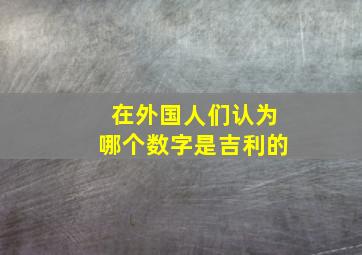 在外国人们认为
哪个数字是吉利的